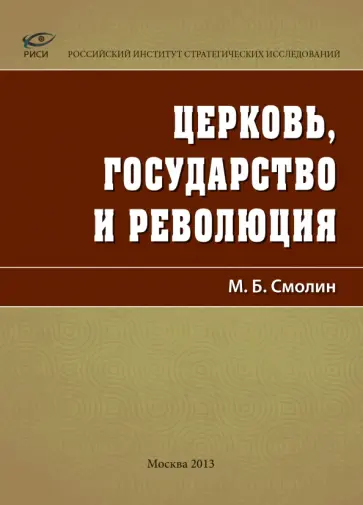 РИСИ
РОССИЙСКИЙ ИНСТИТУТ СТРАТЕГИЧЕСКИХ ИССЛЕДОВАНИЙ

ЦЕРКОВЬ, ГОСУДАРСТВО И РЕВОЛЮЦИЯ

М. Б. Смолин

Москва 2013